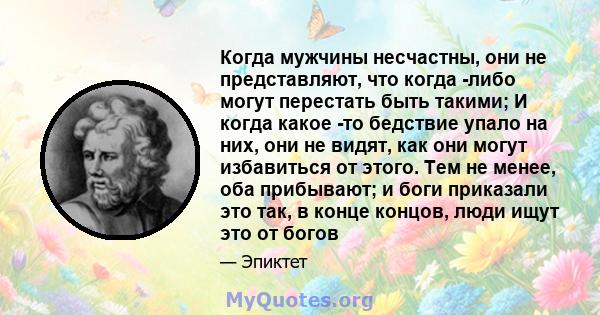 Когда мужчины несчастны, они не представляют, что когда -либо могут перестать быть такими; И когда какое -то бедствие упало на них, они не видят, как они могут избавиться от этого. Тем не менее, оба прибывают; и боги приказали это так, в конце концов, люди ищут это от богов

— Эпиктет

MyQuotes.org